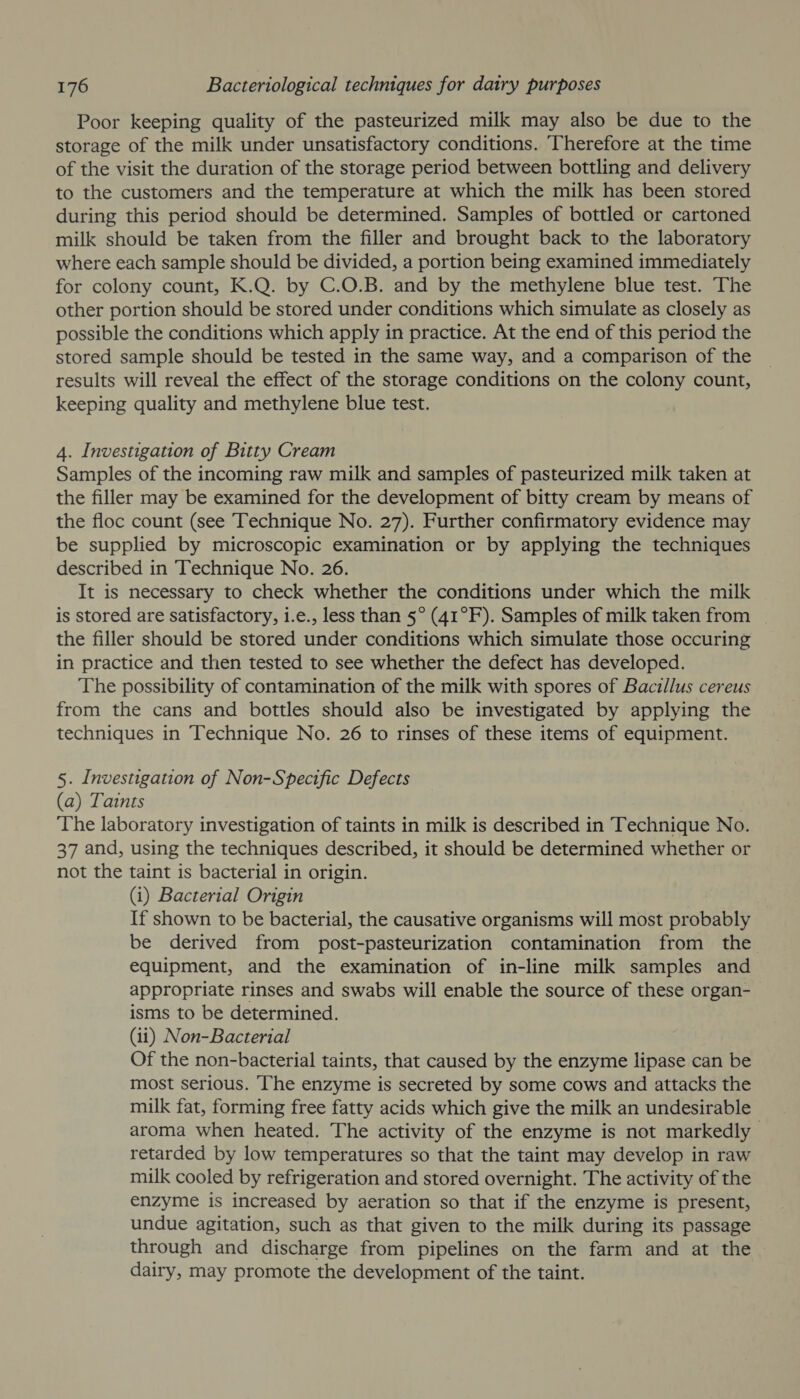 176 Bacteriological techniques for dairy purposes

Poor keeping quality of the pasteurized milk may also be due to the storage of the milk under unsatisfactory conditions. Therefore at the time of the visit the duration of the storage period between bottling and delivery to the customers and the temperature at which the milk has been stored during this period should be determined. Samples of bottled or cartoned milk should be taken from the filler and brought back to the laboratory where each sample should be divided, a portion being examined immediately for colony count, K.Q. by C.O.B. and by the methylene blue test. The other portion should be stored under conditions which simulate as closely as possible the conditions which apply in practice. At the end of this period the stored sample should be tested in the same way, and a comparison of the results will reveal the effect of the storage conditions on the colony count, keeping quality and methylene blue test.

4. Investigation of Bitty Cream
Samples of the incoming raw milk and samples of pasteurized milk taken at the filler may be examined for the development of bitty cream by means of the floc count (see Technique No. 27). Further confirmatory evidence may be supplied by microscopic examination or by applying the techniques described in Technique No. 26.

It is necessary to check whether the conditions under which the milk is stored are satisfactory, i.e., less than 5° (41°F). Samples of milk taken from the filler should be stored under conditions which simulate those occuring in practice and then tested to see whether the defect has developed.

The possibility of contamination of the milk with spores of Bacillus cereus from the cans and bottles should also be investigated by applying the techniques in Technique No. 26 to rinses of these items of equipment.

5. Investigation of Non-Specific Defects
(a) Taints
The laboratory investigation of taints in milk is described in Technique No. 37 and, using the techniques described, it should be determined whether or not the taint is bacterial in origin.

(i) Bacterial Origin
If shown to be bacterial, the causative organisms will most probably be derived from post-pasteurization contamination from the equipment, and the examination of in-line milk samples and appropriate rinses and swabs will enable the source of these organisms to be determined.

(ii) Non-Bacterial
Of the non-bacterial taints, that caused by the enzyme lipase can be most serious. The enzyme is secreted by some cows and attacks the milk fat, forming free fatty acids which give the milk an undesirable aroma when heated. The activity of the enzyme is not markedly retarded by low temperatures so that the taint may develop in raw milk cooled by refrigeration and stored overnight. The activity of the enzyme is increased by aeration so that if the enzyme is present, undue agitation, such as that given to the milk during its passage through and discharge from pipelines on the farm and at the dairy, may promote the development of the taint.